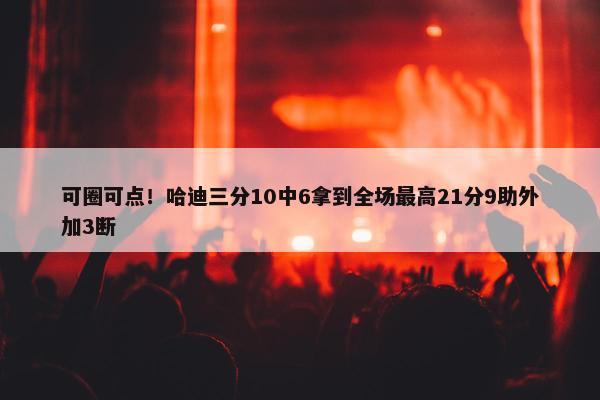 可圈可点！哈迪三分10中6拿到全场最高21分9助外加3断